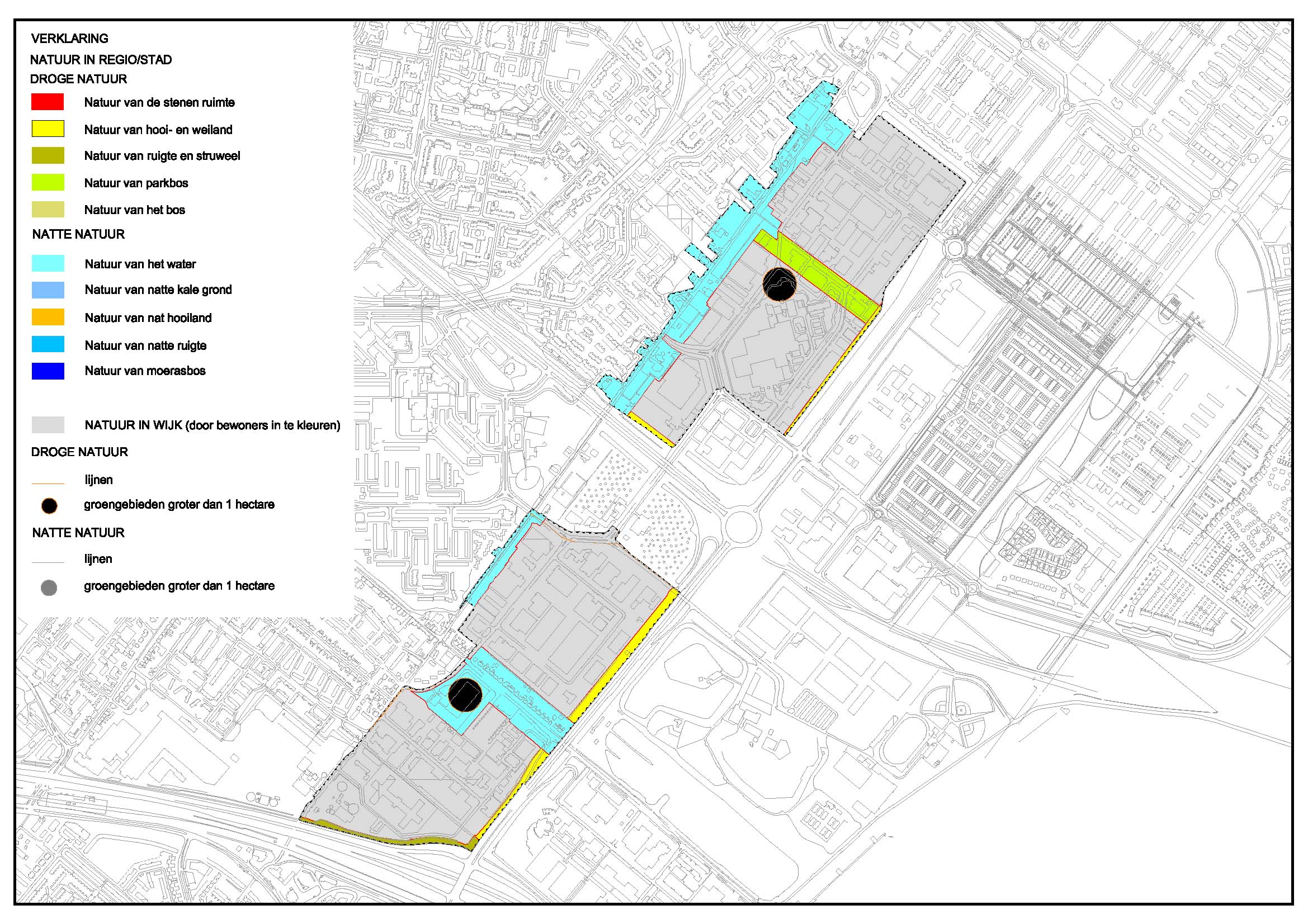 VERKLARING

NATUUR IN REGIO/STAD

DROGE NATUUR

Natuur van de stenen ruimte

Natuur van hooi- en weiland

Natuur van ruigte en struweel

Natuur van parkbos

Natuur van het bos

NATTE NATUUR

Natuur van het water

Natuur van natte kale grond

Natuur van nat hooiland

Natuur van natte ruigte

Natuur van moerasbos

NATUUR IN WIJK (door bewoners in te kleuren)

DROGE NATUUR

lijnen

groengebieden groter dan 1 hectare

NATTE NATUUR

lijnen

groengebieden groter dan 1 hectare